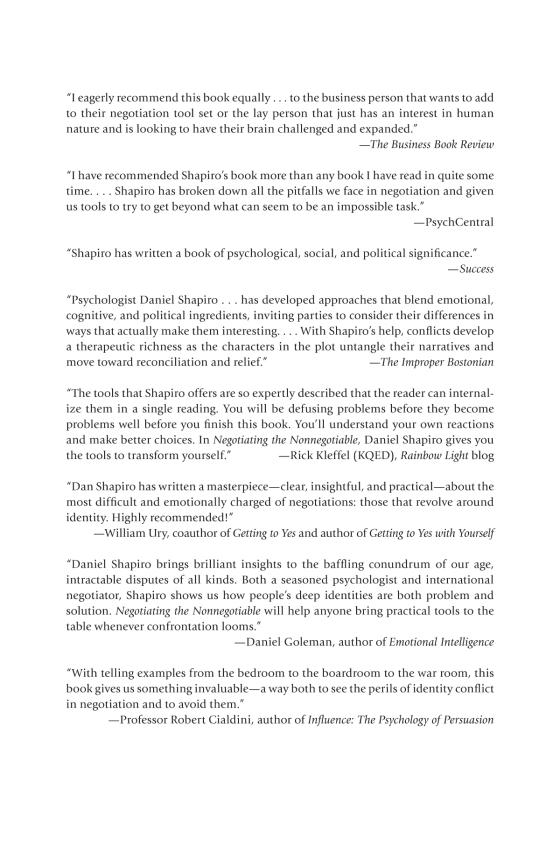 "I eagerly recommend this book equally . . . to the business person that wants to add to their negotiation tool set or the lay person that just has an interest in human nature and is looking to have their brain challenged and expanded."
—The Business Book Review

"I have recommended Shapiro's book more than any book I have read in quite some time. . . . Shapiro has broken down all the pitfalls we face in negotiation and given us tools to try to get beyond what can seem to be an impossible task."
—PsychCentral

"Shapiro has written a book of psychological, social, and political significance."
—Success

"Psychologist Daniel Shapiro . . . has developed approaches that blend emotional, cognitive, and political ingredients, inviting parties to consider their differences in ways that actually make them interesting. . . . With Shapiro's help, conflicts develop a therapeutic richness as the characters in the plot untangle their narratives and move toward reconciliation and relief." —The Improper Bostonian

"The tools that Shapiro offers are so expertly described that the reader can internalize them in a single reading. You will be defusing problems before they become problems well before you finish this book. You'll understand your own reactions and make better choices. In Negotiating the Nonnegotiable, Daniel Shapiro gives you the tools to transform yourself." —Rick Kleffel (KQED), Rainbow Light blog

"Dan Shapiro has written a masterpiece—clear, insightful, and practical—about the most difficult and emotionally charged of negotiations: those that revolve around identity. Highly recommended!"
—William Ury, coauthor of Getting to Yes and author of Getting to Yes with Yourself

"Daniel Shapiro brings brilliant insights to the baffling conundrum of our age, intractable disputes of all kinds. Both a seasoned psychologist and international negotiator, Shapiro shows us how people's deep identities are both problem and solution. Negotiating the Nonnegotiable will help anyone bring practical tools to the table whenever confrontation looms."
—Daniel Goleman, author of Emotional Intelligence

"With telling examples from the bedroom to the boardroom to the war room, this book gives us something invaluable—a way both to see the perils of identity conflict in negotiation and to avoid them."
—Professor Robert Cialdini, author of Influence: The Psychology of Persuasion